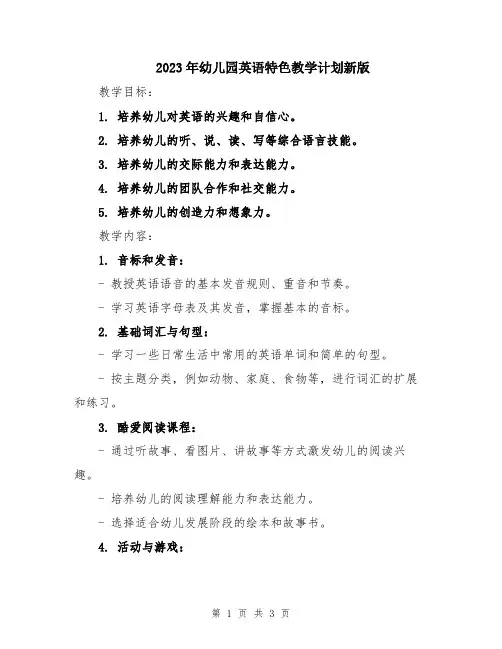 2023年幼儿园英语特色教学计划新版

教学目标：

1. 培养幼儿对英语的兴趣和自信心。

2. 培养幼儿的听、说、读、写等综合语言技能。

3. 培养幼儿的交际能力和表达能力。

4. 培养幼儿的团队合作和社交能力。

5. 培养幼儿的创造力和想象力。

教学内容：

1. 音标和发音：

- 教授英语语音的基本发音规则、重音和节奏。

- 学习英语字母表及其发音，掌握基本的音标。

2. 基础词汇与句型：

- 学习一些日常生活中常用的英语单词和简单的句型。

- 按主题分类，例如动物、家庭、食物等，进行词汇的扩展和练习。

3. 酷爱阅读课程：

- 通过听故事、看图片、讲故事等方式激发幼儿的阅读兴趣。

- 培养幼儿的阅读理解能力和表达能力。

- 选择适合幼儿发展阶段的绘本和故事书。

4. 活动与游戏：

第 1 页 共 3 页